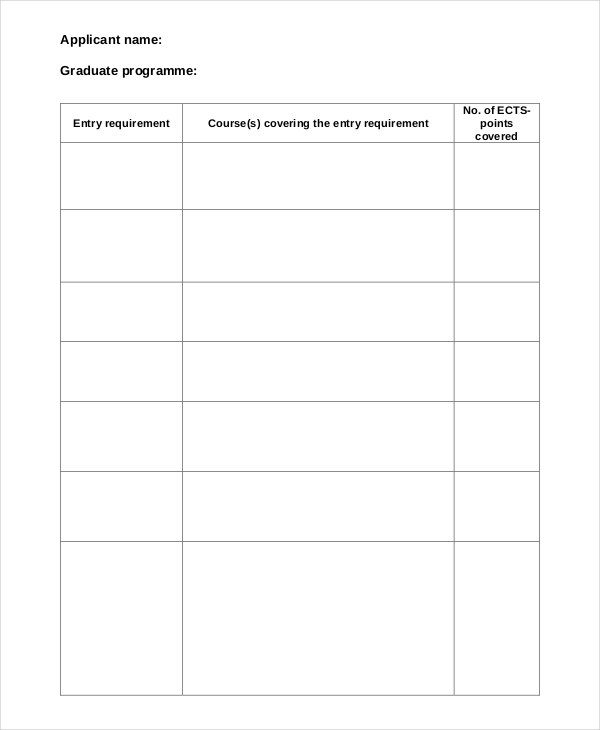 Applicant name:

Graduate programme:

| Entry requirement | Course(s) covering the entry requirement | No. of ECTS-points covered |
|---|---|---|
| | | |
| | | |
| | | |
| | | |
| | | |
| | | |
| | | |